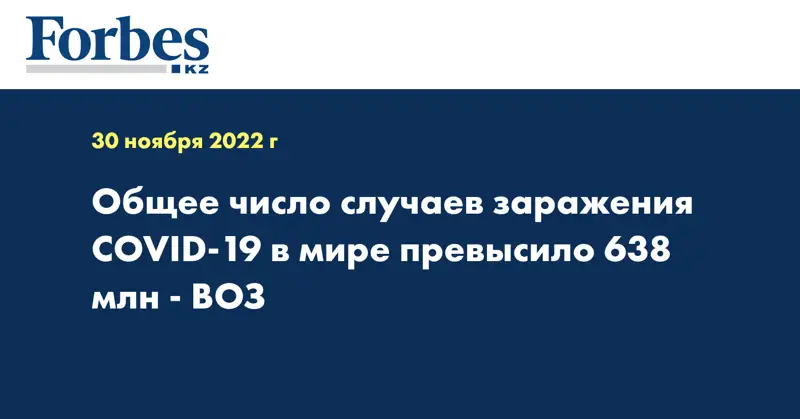 Forbes
KZ

30 ноября 2022 г

Общее число случаев заражения COVID-19 в мире превысило 638 млн - ВОЗ